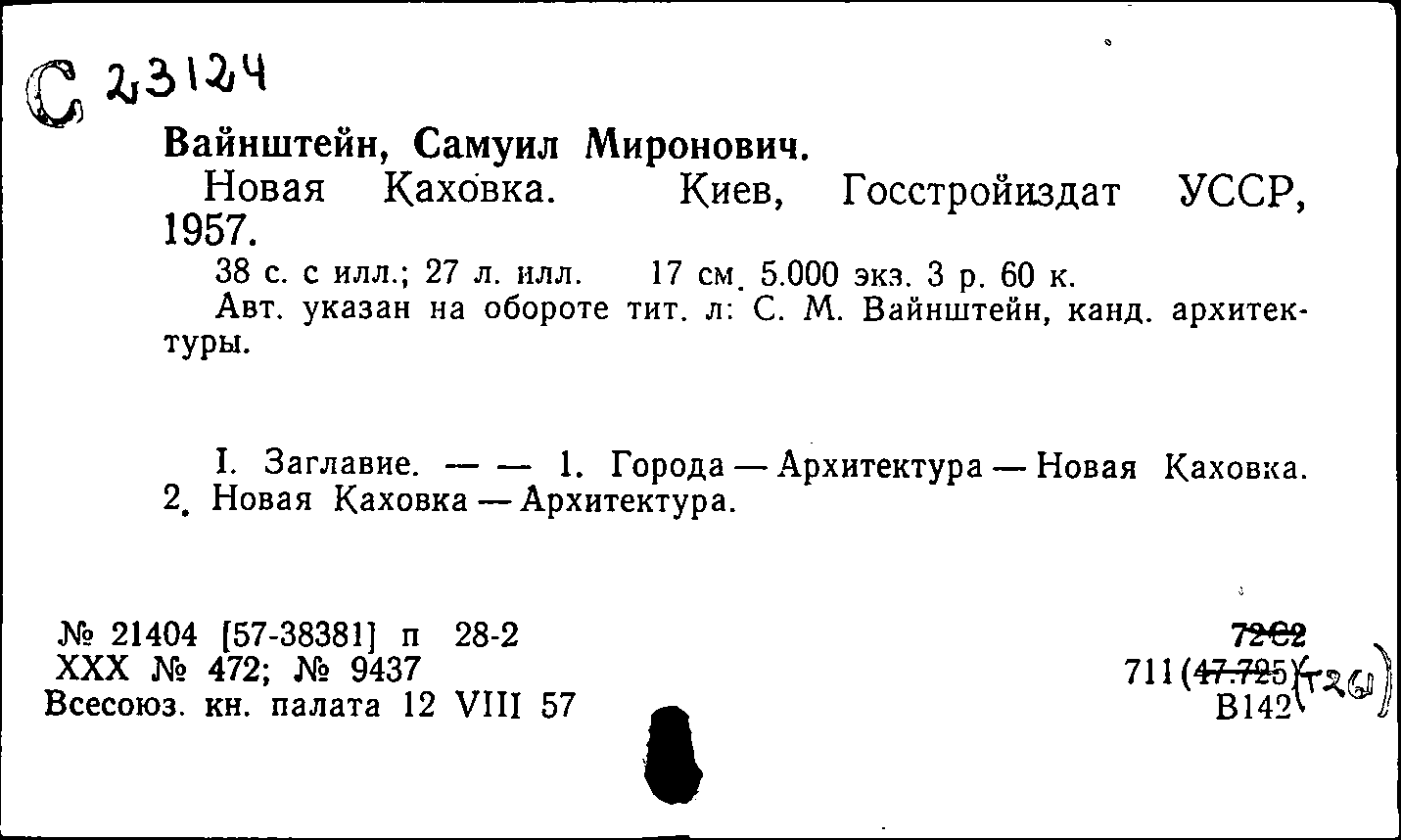 С 23124

Вайнштейн, Самуил Миронович.

Новая Каховка. Киев, Госстройиздат УССР, 1957.

38 с. с илл.; 27 л. илл. 17 см. 5.000 экз. 3 р. 60 к.

Авт. указан на обороте тит. л: С. М. Вайнштейн, канд. архитектуры.

I. Заглавие. — — 1. Города — Архитектура — Новая Каховка. 2. Новая Каховка — Архитектура.

№ 21404 [57-38381] п 28-2
XXX № 472; № 9437
Всесоюз. кн. палата 12 VIII 57

72С2
711(47.725)(Т26)
В142